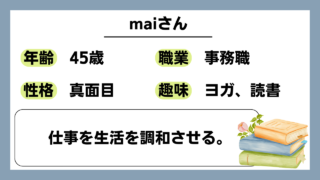 maiさん

年齢 45歳

職業 事務職

性格 真面目

趣味 ヨガ、読書

仕事を生活を調和させる。